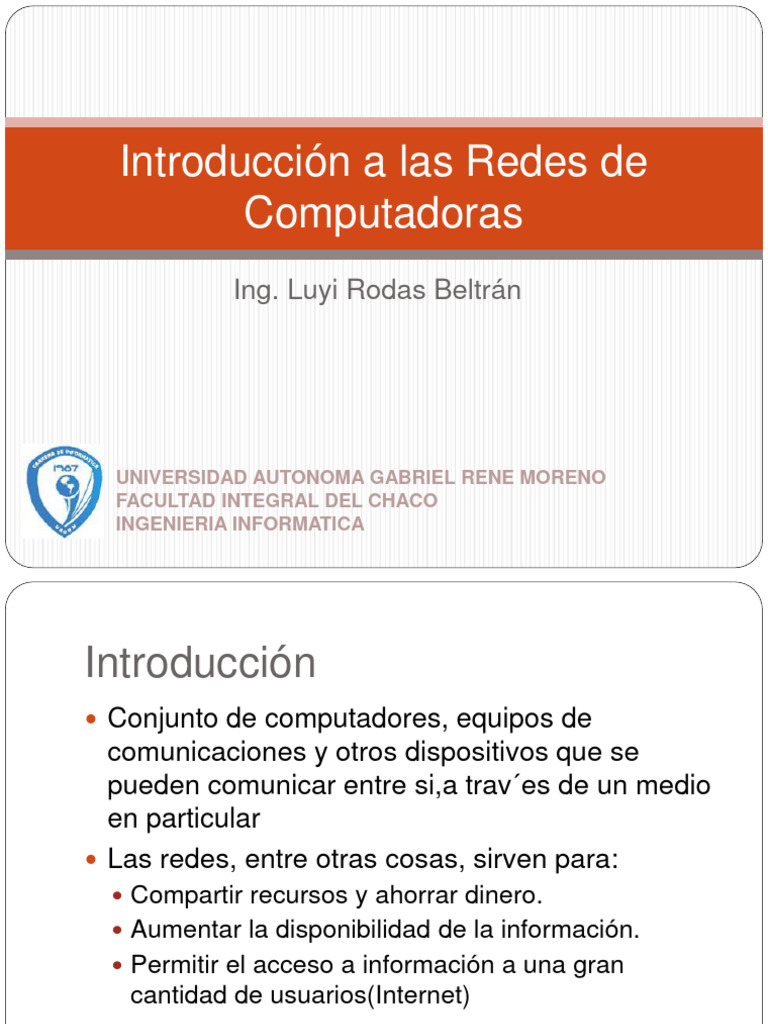 Introducción a las Redes de Computadoras

Ing. Luyi Rodas Beltrán

UNIVERSIDAD AUTONOMA GABRIEL RENE MORENO
FACULTAD INTEGRAL DEL CHACO
INGENIERIA INFORMATICA

Introducción

• Conjunto de computadores, equipos de comunicaciones y otros dispositivos que se pueden comunicar entre si,a trav´es de un medio en particular
• Las redes, entre otras cosas, sirven para:
• Compartir recursos y ahorrar dinero.
• Aumentar la disponibilidad de la información.
• Permitir el acceso a información a una gran cantidad de usuarios(Internet)